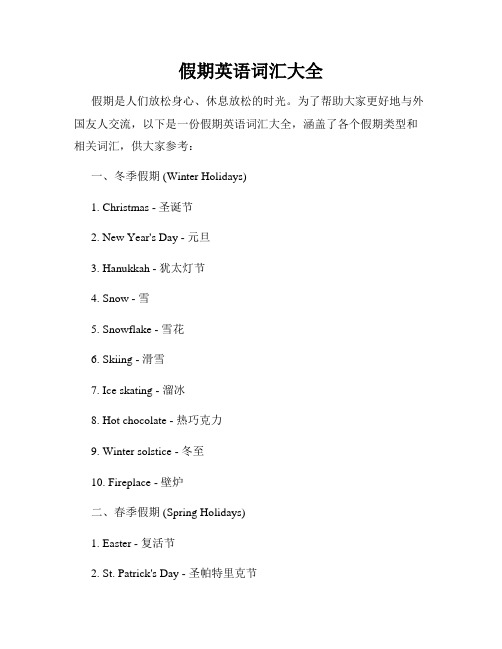 假期英语词汇大全

假期是人们放松身心、休息放松的时光。为了帮助大家更好地与外国友人交流，以下是一份假期英语词汇大全，涵盖了各个假期类型和相关词汇，供大家参考：

一、冬季假期 (Winter Holidays)

1. Christmas - 圣诞节

2. New Year's Day - 元旦

3. Hanukkah - 犹太灯节

4. Snow - 雪

5. Snowflake - 雪花

6. Skiing - 滑雪

7. Ice skating - 溜冰

8. Hot chocolate - 热巧克力

9. Winter solstice - 冬至

10. Fireplace - 壁炉

二、春季假期 (Spring Holidays)

1. Easter - 复活节

2. St. Patrick's Day - 圣帕特里克节